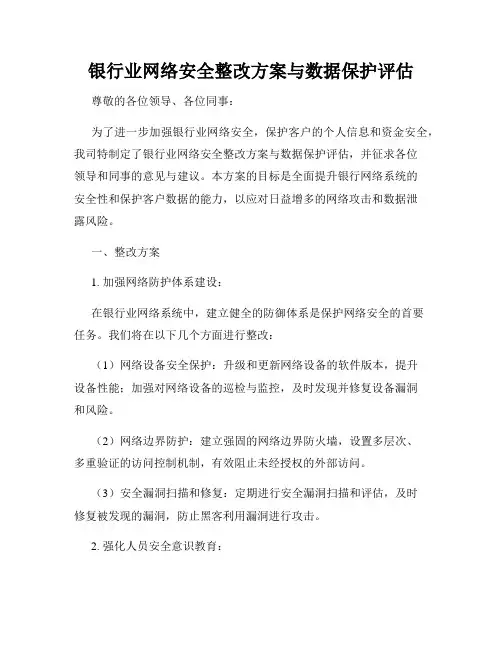 银行业网络安全整改方案与数据保护评估

尊敬的各位领导、各位同事：

为了进一步加强银行业网络安全，保护客户的个人信息和资金安全，我司特制定了银行业网络安全整改方案与数据保护评估，并征求各位领导和同事的意见与建议。本方案的目标是全面提升银行网络系统的安全性和保护客户数据的能力，以应对日益增多的网络攻击和数据泄露风险。

一、整改方案

1. 加强网络防护体系建设：

在银行业网络系统中，建立健全的防御体系是保护网络安全的首要任务。我们将在以下几个方面进行整改：

（1）网络设备安全保护：升级和更新网络设备的软件版本，提升设备性能；加强对网络设备的巡检与监控，及时发现并修复设备漏洞和风险。

（2）网络边界防护：建立强固的网络边界防火墙，设置多层次、多重验证的访问控制机制，有效阻止未经授权的外部访问。

（3）安全漏洞扫描和修复：定期进行安全漏洞扫描和评估，及时修复被发现的漏洞，防止黑客利用漏洞进行攻击。

2. 强化人员安全意识教育：